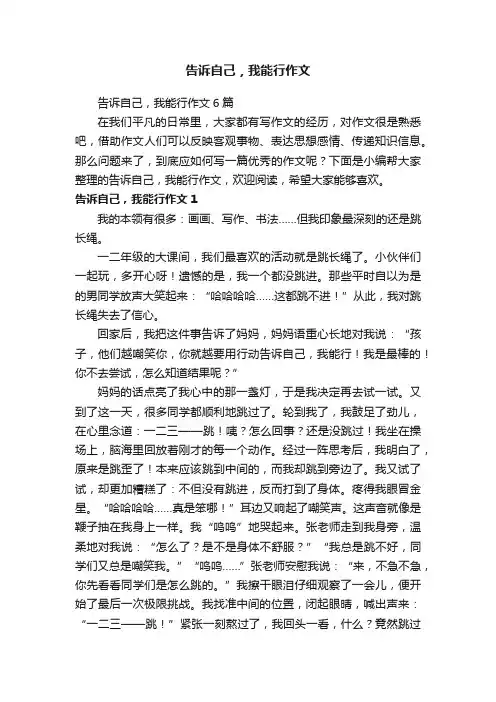 告诉自己，我能行作文

告诉自己，我能行作文 6 篇

在我们平凡的日常里，大家都有写作文的经历，对作文很是熟悉吧，借助作文人们可以反映客观事物、表达思想感情、传递知识信息。那么问题来了，到底应如何写一篇优秀的作文呢？下面是小编帮大家整理的告诉自己，我能行作文，欢迎阅读，希望大家能够喜欢。

告诉自己，我能行作文 1

我的本领有很多：画画、写作、书法……但我印象最深刻的还是跳长绳。

一二年级的大课间，我们最喜欢的活动就是跳长绳了。小伙伴们一起玩，多开心呀！遗憾的是，我一个都没跳进。那些平时自以为是的男同学放声大笑起来：“哈哈哈哈……这都跳不进！”从此，我对跳长绳失去了信心。

回家后，我把这件事告诉了妈妈，妈妈语重心长地对我说：“孩子，他们越嘲笑你，你就越要用行动告诉自己，我能行！我是最棒的！你不去尝试，怎么知道结果呢？”

妈妈的话点亮了我心中的那一盏灯，于是我决定再去试一试。又到了这一天，很多同学都顺利地跳过了。轮到我了，我鼓足了劲儿，在心里念道：一二三——跳！咦？怎么回事？还是没跳过！我坐在操场上，脑海里回放着刚才的每一个动作。经过一阵思考后，我明白了，原来是跳歪了！本来应该跳到中间的，而我却跳到旁边了。我又试了试，却更加糟糕了：不但没有跳进，反而打到了身体。疼得我眼冒金星。“哈哈哈哈……真是笨哪！”耳边又响起了嘲笑声。这声音就像是鞭子抽在我身上一样。我“呜呜”地哭起来。张老师走到我身旁，温柔地对我说：“怎么了？是不是身体不舒服？”“我总是跳不好，同学们又总是嘲笑我。”“呜呜……”张老师安慰我说：“来，不急不急，你先看看同学们是怎么跳的。”我擦干眼泪仔细观察了一会儿，便开始了最后一次极限挑战。我找准中间的位置，闭起眼睛，喊出声来：“一二三——跳！”紧张一刻熬过了，我回头一看，什么？竟然跳过